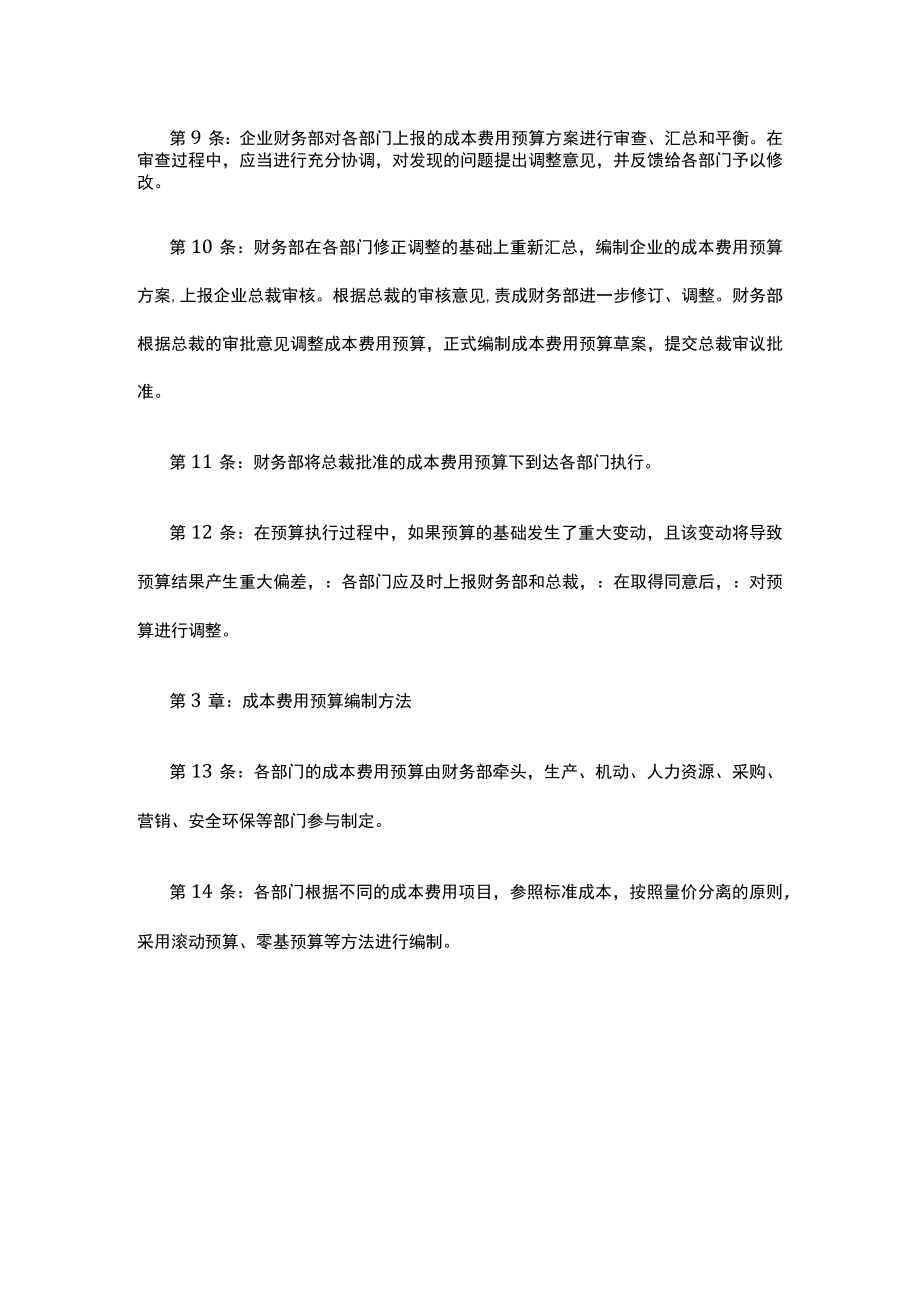 第 9 条：企业财务部对各部门上报的成本费用预算方案进行审查、汇总和平衡。在审查过程中，应当进行充分协调，对发现的问题提出调整意见，并反馈给各部门予以修改。

第 10 条：财务部在各部门修正调整的基础上重新汇总，编制企业的成本费用预算方案，上报企业总裁审核。根据总裁的审核意见，责成财务部进一步修订、调整。财务部根据总裁的审批意见调整成本费用预算，正式编制成本费用预算草案，提交总裁审议批准。

第 11 条：财务部将总裁批准的成本费用预算下到达各部门执行。

第 12 条：在预算执行过程中，如果预算的基础发生了重大变动，且该变动将导致预算结果产生重大偏差，：各部门应及时上报财务部和总裁，：在取得同意后，：对预算进行调整。

第 3 章：成本费用预算编制方法

第 13 条：各部门的成本费用预算由财务部牵头，生产、机动、人力资源、采购、营销、安全环保等部门参与制定。

第 14 条：各部门根据不同的成本费用项目，参照标准成本，按照量价分离的原则，采用滚动预算、零基预算等方法进行编制。